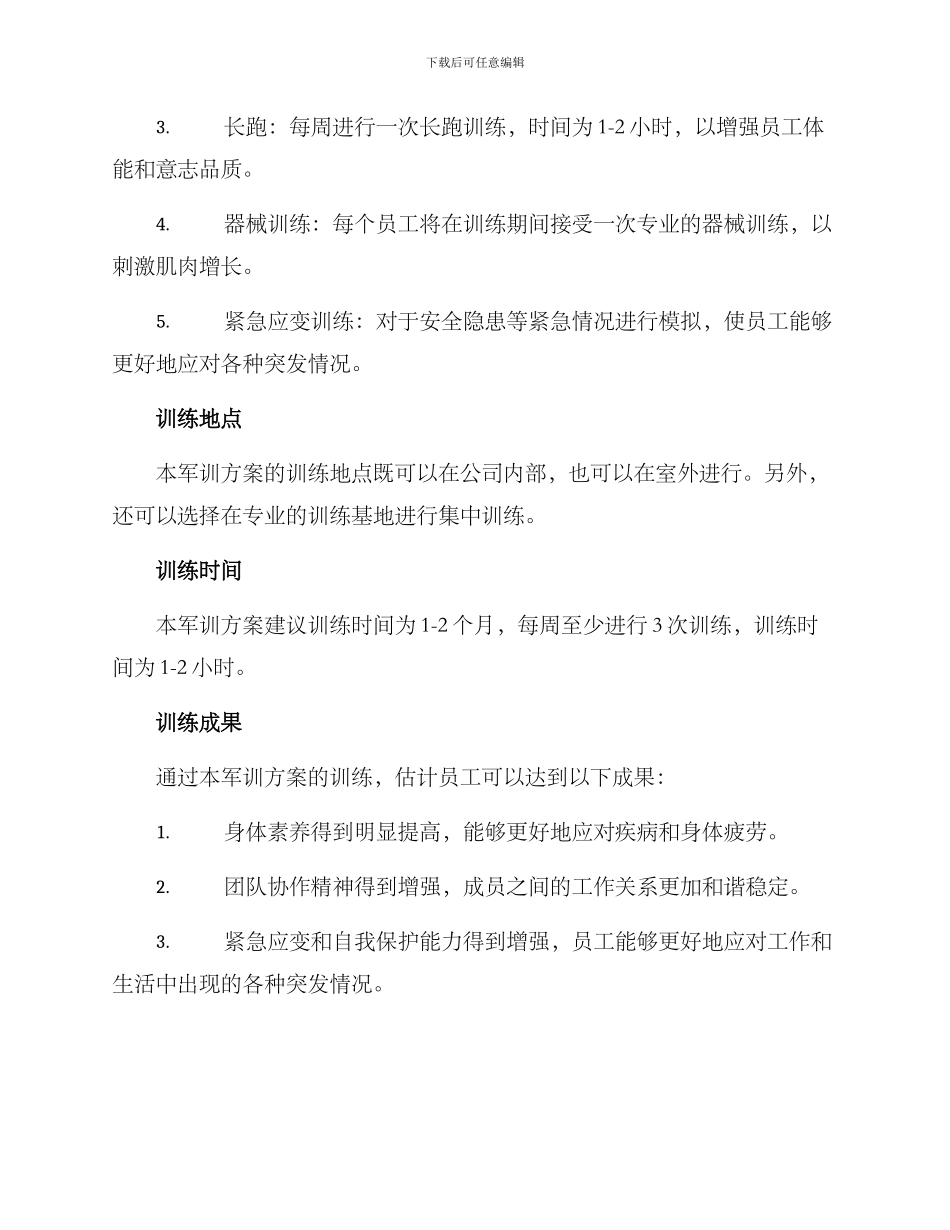 下载后可任意编辑

3. 长跑：每周进行一次长跑训练，时间为 1-2 小时，以增强员工体能和意志品质。

4. 器械训练：每个员工将在训练期间接受一次专业的器械训练，以刺激肌肉增长。

5. 紧急应变训练：对于安全隐患等紧急情况进行模拟，使员工能够更好地应对各种突发情况。

训练地点

本军训方案的训练地点既可以在公司内部，也可以在室外进行。另外，还可以选择在专业的训练基地进行集中训练。

训练时间

本军训方案建议训练时间为 1-2 个月，每周至少进行 3 次训练，训练时间为 1-2 小时。

训练成果

通过本军训方案的训练，估计员工可以达到以下成果：

1. 身体素养得到明显提高，能够更好地应对疾病和身体疲劳。

2. 团队协作精神得到增强，成员之间的工作关系更加和谐稳定。

3. 紧急应变和自我保护能力得到增强，员工能够更好地应对工作和生活中出现的各种突发情况。